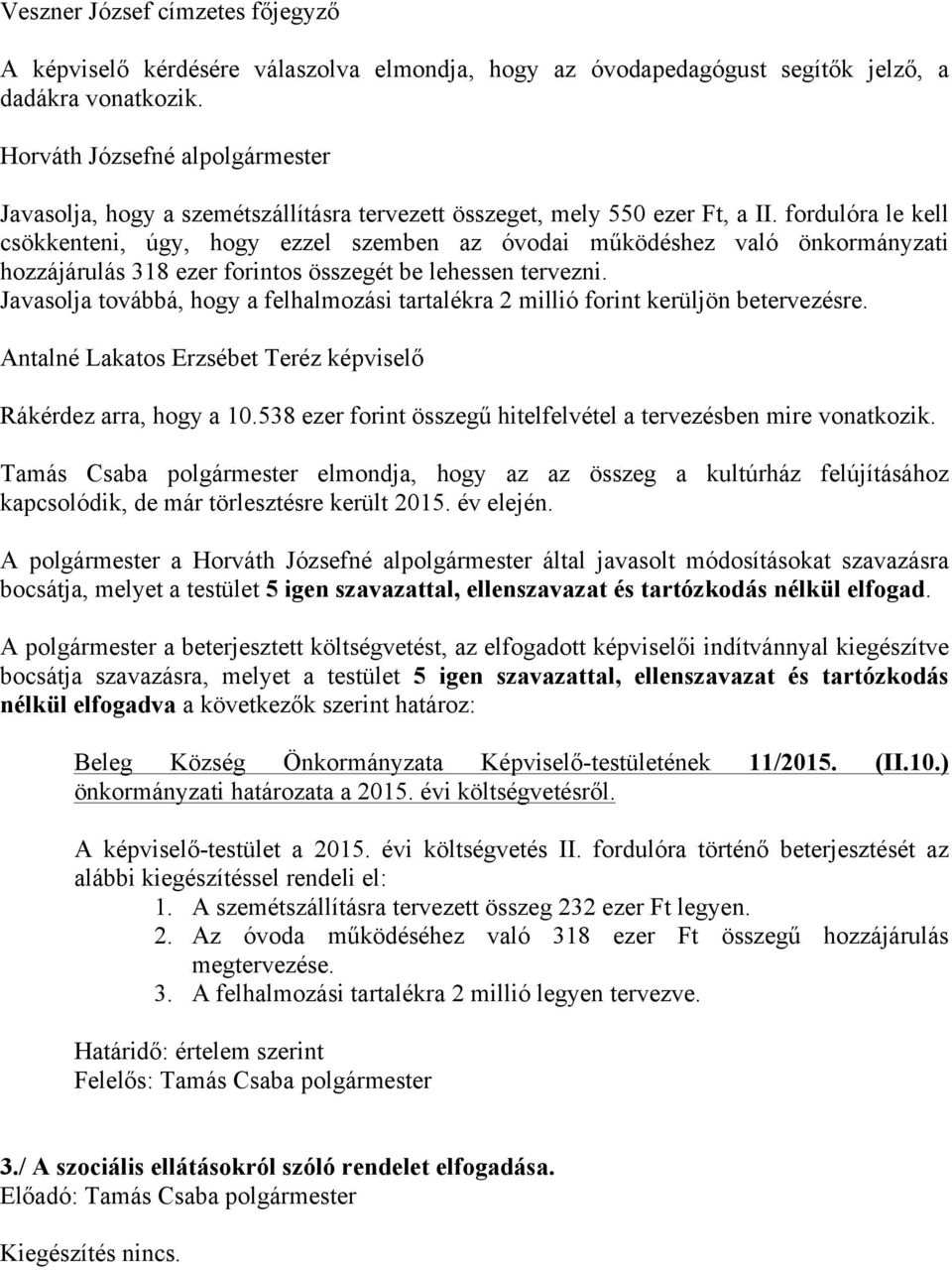 Veszner József címzetes főjegyző

A képviselő kérdésére válaszolva elmondja, hogy az óvodapedagógust segítők jelző, a dadákra vonatkozik.

Horváth Józsefné alpolgármester

Javasolja, hogy a szemétszállításra tervezett összeget, mely 550 ezer Ft, a II. fordulóra le kell csökkenteni, úgy, hogy ezzel szemben az óvodai működéshez való önkormányzati hozzájárulás 318 ezer forintos összegét be lehessen tervezni.
Javasolja továbbá, hogy a felhalmozási tartalékra 2 millió forint kerüljön betervezésre.

Antalné Lakatos Erzsébet Teréz képviselő

Rákérdez arra, hogy a 10.538 ezer forint összegű hitelfelvétel a tervezésben mire vonatkozik.

Tamás Csaba polgármester elmondja, hogy az az összeg a kultúrház felújításához kapcsolódik, de már törlesztésre került 2015. év elején.

A polgármester a Horváth Józsefné alpolgármester által javasolt módosításokat szavazásra bocsátja, melyet a testület 5 igen szavazattal, ellenszavazat és tartózkodás nélkül elfogad.

A polgármester a beterjesztett költségvetést, az elfogadott képviselői indítvánnyal kiegészítve bocsátja szavazásra, melyet a testület 5 igen szavazattal, ellenszavazat és tartózkodás nélkül elfogadva a következők szerint határoz:

Beleg Község Önkormányzata Képviselő-testületének 11/2015. (II.10.) önkormányzati határozata a 2015. évi költségvetésről.

A képviselő-testület a 2015. évi költségvetés II. fordulóra történő beterjesztését az alábbi kiegészítéssel rendeli el:
1. A szemétszállításra tervezett összeg 232 ezer Ft legyen.
2. Az óvoda működéséhez való 318 ezer Ft összegű hozzájárulás megtervezése.
3. A felhalmozási tartalékra 2 millió legyen tervezve.

Határidő: értelem szerint
Felelős: Tamás Csaba polgármester

3./ A szociális ellátásokról szóló rendelet elfogadása.
Előadó: Tamás Csaba polgármester

Kiegészítés nincs.